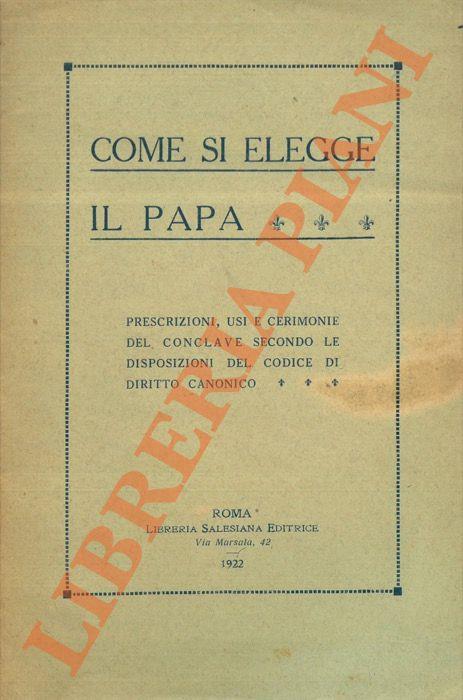 COME SI ELEGGE

IL PAPA

PRESCRIZIONI, USI E CERIMONIE DEL CONCLAVE SECONDO LE DISPOSIZIONI DEL CODICE DI DIRITTO CANONICO

ROMA
LIBRERIA SALESIANA EDITRICE
Via Marsala, 42

1922

LIBRERIA PIANI